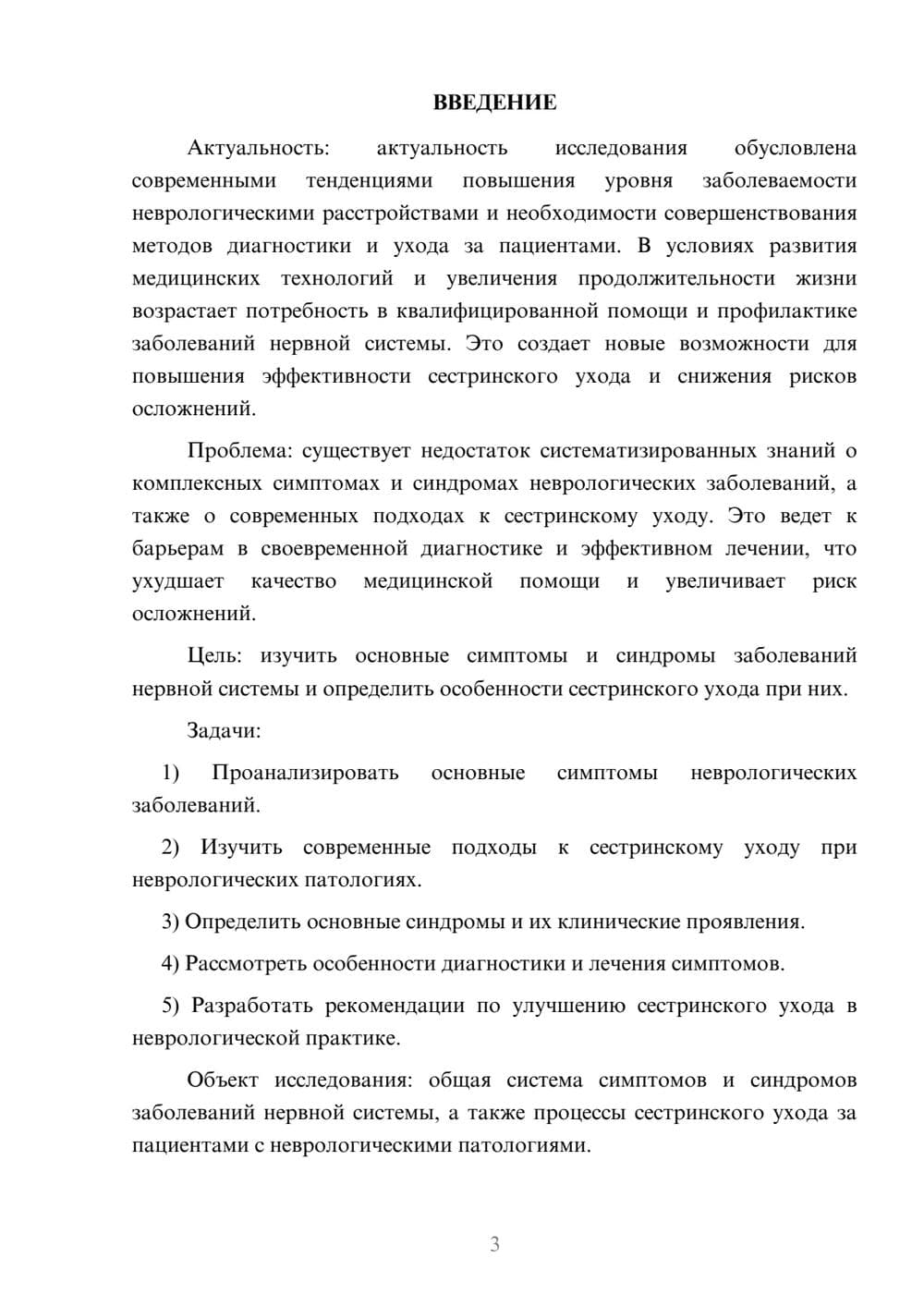 ВВЕДЕНИЕ

Актуальность: актуальность исследования обусловлена современными тенденциями повышения уровня заболеваемости неврологическими расстройствами и необходимости совершенствования методов диагностики и ухода за пациентами. В условиях развития медицинских технологий и увеличения продолжительности жизни возрастает потребность в квалифицированной помощи и профилактике заболеваний нервной системы. Это создает новые возможности для повышения эффективности сестринского ухода и снижения рисков осложнений.

Проблема: существует недостаток систематизированных знаний о комплексных симптомах и синдромах неврологических заболеваний, а также о современных подходах к сестринскому уходу. Это ведет к барьерам в своевременной диагностике и эффективном лечении, что ухудшает качество медицинской помощи и увеличивает риск осложнений.

Цель: изучить основные симптомы и синдромы заболеваний нервной системы и определить особенности сестринского ухода при них.

Задачи:

1) Проанализировать основные симптомы неврологических заболеваний.

2) Изучить современные подходы к сестринскому уходу при неврологических патологиях.

3) Определить основные синдромы и их клинические проявления.

4) Рассмотреть особенности диагностики и лечения симптомов.

5) Разработать рекомендации по улучшению сестринского ухода в неврологической практике.

Объект исследования: общая система симптомов и синдромов заболеваний нервной системы, а также процессы сестринского ухода за пациентами с неврологическими патологиями.

3